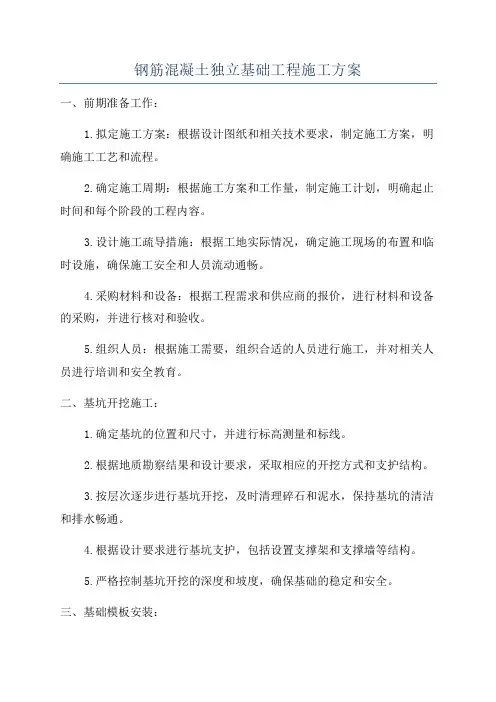 钢筋混凝土独立基础工程施工方案

一、前期准备工作：

1.拟定施工方案：根据设计图纸和相关技术要求，制定施工方案，明确施工工艺和流程。

2.确定施工周期：根据施工方案和工作量，制定施工计划，明确起止时间和每个阶段的工程内容。

3.设计施工疏导措施：根据工地实际情况，确定施工现场的布置和临时设施，确保施工安全和人员流动通畅。

4.采购材料和设备：根据工程需求和供应商的报价，进行材料和设备的采购，并进行核对和验收。

5.组织人员：根据施工需要，组织合适的人员进行施工，并对相关人员进行培训和安全教育。

二、基坑开挖施工：

1.确定基坑的位置和尺寸，并进行标高测量和标线。

2.根据地质勘察结果和设计要求，采取相应的开挖方式和支护结构。

3.按层次逐步进行基坑开挖，及时清理碎石和泥水，保持基坑的清洁和排水畅通。

4.根据设计要求进行基坑支护，包括设置支撑架和支撑墙等结构。

5.严格控制基坑开挖的深度和坡度，确保基础的稳定和安全。

三、基础模板安装：